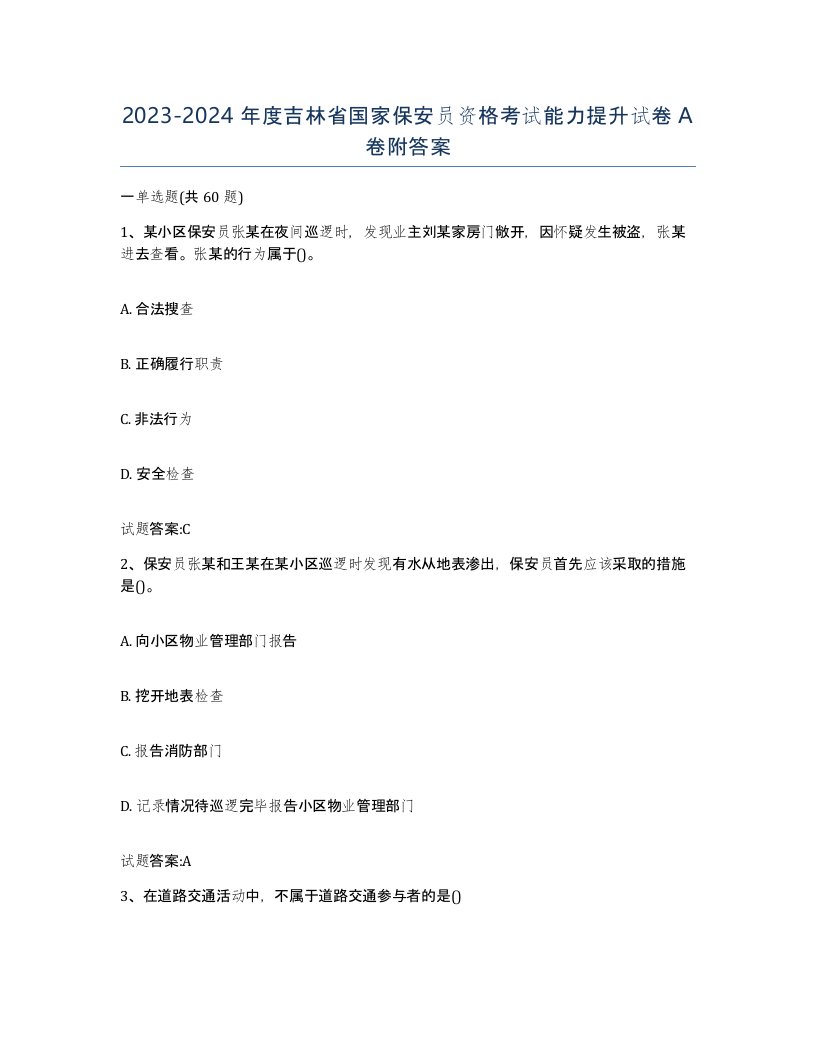 2023-2024 年度吉林省国家保安员资格考试能力提升试卷 A 卷附答案

一单选题(共 60 题)

1、某小区保安员张某在夜间巡逻时，发现业主刘某家房门敞开，因怀疑发生被盗，张某进去查看。张某的行为属于()。

A. 合法搜查

B. 正确履行职责

C. 非法行为

D. 安全检查

试题答案:C

2、保安员张某和王某在某小区巡逻时发现有水从地表渗出，保安员首先应该采取的措施是()。

A. 向小区物业管理部门报告

B. 挖开地表检查

C. 报告消防部门

D. 记录情况待巡逻完毕报告小区物业管理部门

试题答案:A

3、在道路交通活动中，不属于道路交通参与者的是()